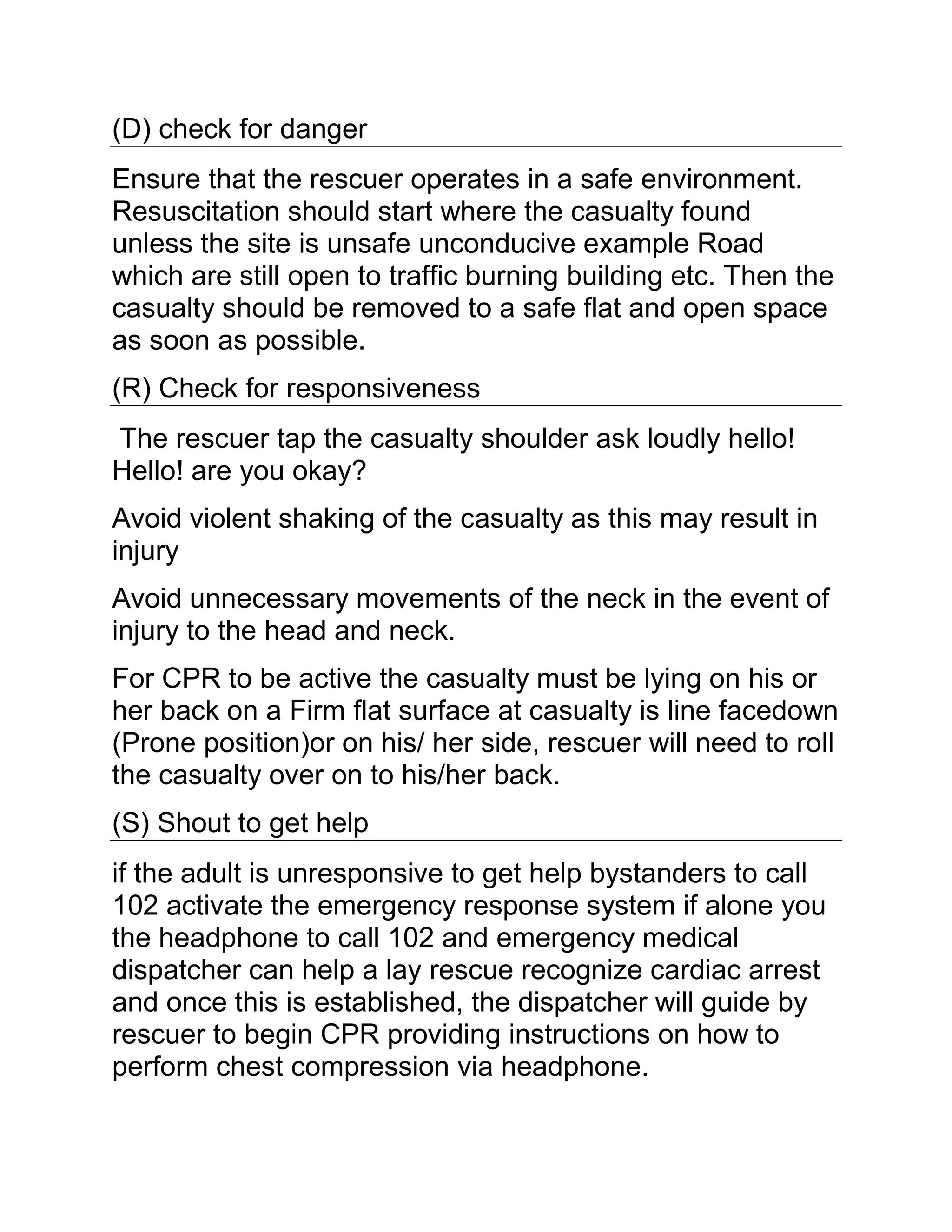 (D) check for danger

Ensure that the rescuer operates in a safe environment. Resuscitation should start where the casualty found unless the site is unsafe unconducive example Road which are still open to traffic burning building etc. Then the casualty should be removed to a safe flat and open space as soon as possible.

(R) Check for responsiveness

The rescuer tap the casualty shoulder ask loudly hello! Hello! are you okay?

Avoid violent shaking of the casualty as this may result in injury

Avoid unnecessary movements of the neck in the event of injury to the head and neck.

For CPR to be active the casualty must be lying on his or her back on a Firm flat surface at casualty is line facedown (Prone position)or on his/ her side, rescuer will need to roll the casualty over on to his/her back.

(S) Shout to get help

if the adult is unresponsive to get help bystanders to call 102 activate the emergency response system if alone you the headphone to call 102 and emergency medical dispatcher can help a lay rescue recognize cardiac arrest and once this is established, the dispatcher will guide by rescuer to begin CPR providing instructions on how to perform chest compression via headphone.